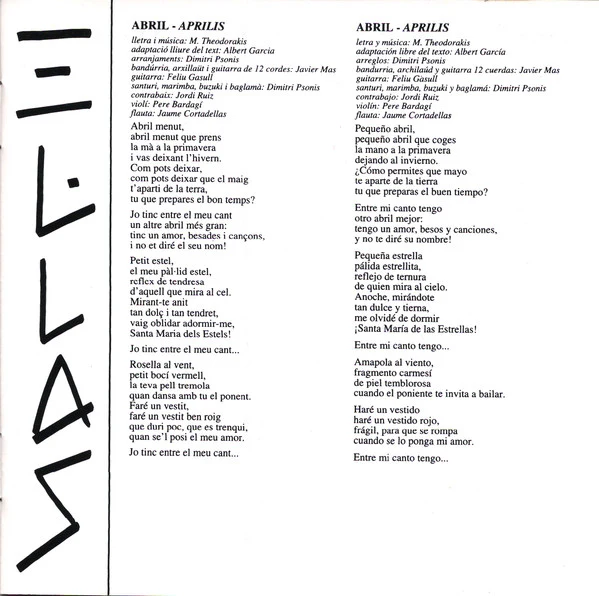 ABRIL - APRILIS

lletra i música: M. Theodorakis
adaptació lliure del text: Albert Garcia
arranjaments: Dimitri Psonis
bandúrria, arxillaüt i guitarra de 12 cordes: Javier Mas
guitarra: Feliu Gasull
santuri, marimba, buzuki i baglamà: Dimitri Psonis
contrabaix: Jordi Ruiz
violí: Pere Bardagí
flauta: Jaume Cortadellas

Abril menut,
abril menut que prens
la mà a la primavera
i vas deixant l'hivern.
Com pots deixar,
com pots deixar que el maig
t'aparti de la terra,
tu que prepares el bon temps?

Jo tinc entre el meu cant
un altre abril més gran:
tinc un amor, besades i cançons,
i no et diré el seu nom!

Petit estel,
el meu pàl·lid estel,
reflex de tendresa
d'aquell que mira al cel.
Mirant-te anit
tan dolç i tan tendret,
vaig oblidar adormir-me,
Santa Maria dels Estels!

Jo tinc entre el meu cant...

Rosella al vent,
petit bocí vermell,
la teva pell tremola
quan dansa amb tu el ponent.
Faré un vestit,
faré un vestit ben roig
que duri poc, que es trenqui,
quan se'l posi el meu amor.

Jo tinc entre el meu cant...

ABRIL - APRILIS

letra y música: M. Theodorakis
adaptación libre del texto: Albert García
arreglos: Dimitri Psonis
bandurria, archilaúd y guitarra 12 cuerdas: Javier Mas
guitarra: Feliu Gasull
santuri, marimba, buzuki y baglamá: Dimitri Psonis
contrabajo: Jordi Ruiz
violín: Pere Bardagí
flauta: Jaume Cortadellas

Pequeño abril,
pequeño abril que coges
la mano a la primavera
dejando al invierno.
¿Cómo permites que mayo
te aparte de la tierra
tu que preparas el buen tiempo?

Entre mi canto tengo
otro abril mejor:
tengo un amor, besos y canciones,
y no te diré su nombre!

Pequeña estrella
pálida estrellita,
reflejo de ternura
de quien mira al cielo.
Anoche, mirándote
tan dulce y tierna,
me olvidé de dormir
¡Santa María de las Estrellas!

Entre mi canto tengo...

Amapola al viento,
fragmento carmesí
de piel temblorosa
cuando el poniente te invita a bailar.

Haré un vestido
haré un vestido rojo,
frágil, para que se rompa
cuando se lo ponga mi amor.

Entre mi canto tengo...